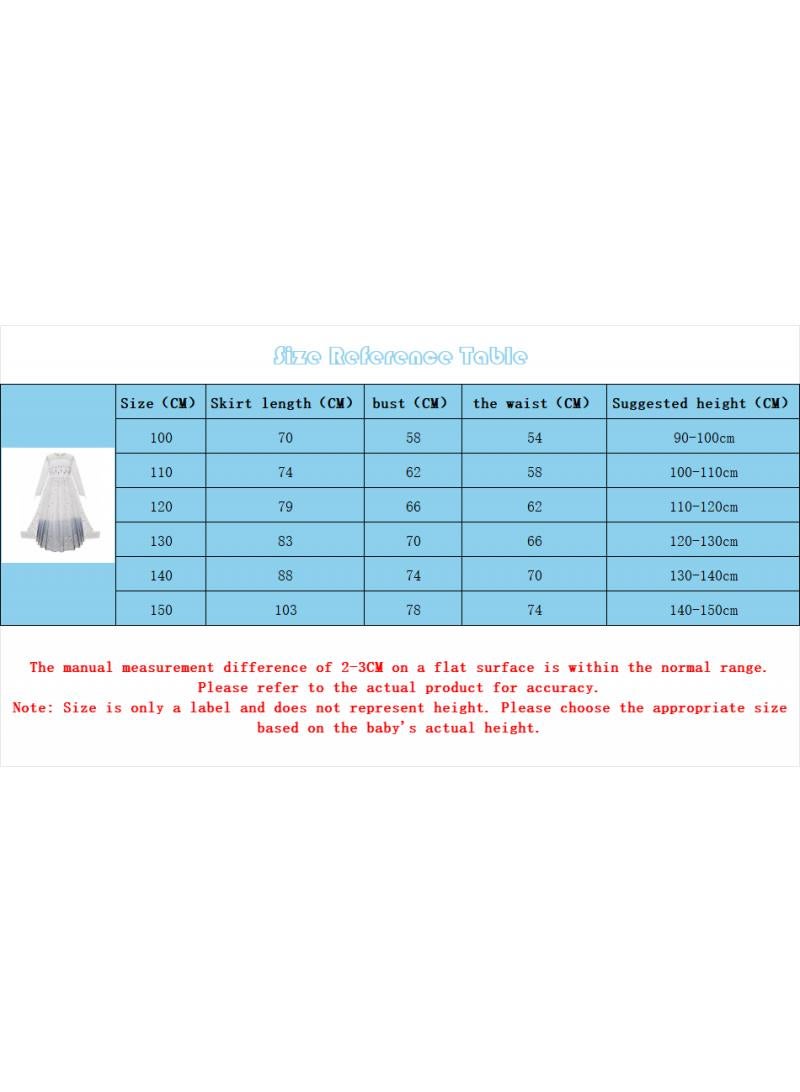 Size Reference Table

| Size (CM) | Skirt length (CM) | bust (CM) | the waist (CM) | Suggested height (CM) |
|---|---|---|---|---|
| 100 | 70 | 58 | 54 | 90-100cm |
| 110 | 74 | 62 | 58 | 100-110cm |
| 120 | 79 | 66 | 62 | 110-120cm |
| 130 | 83 | 70 | 66 | 120-130cm |
| 140 | 88 | 74 | 70 | 130-140cm |
| 150 | 103 | 78 | 74 | 140-150cm |

The manual measurement difference of 2-3CM on a flat surface is within the normal range. Please refer to the actual product for accuracy.
Note: Size is only a label and does not represent height. Please choose the appropriate size based on the baby's actual height.